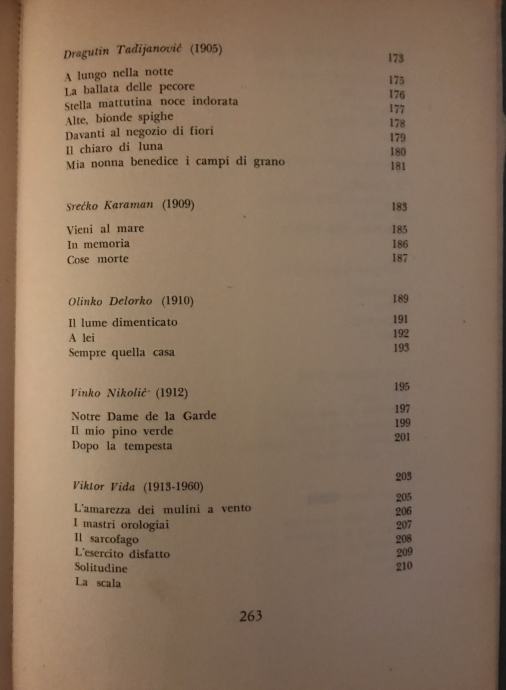 Dragutin Tadijanović (1905) 173

A lungo nella notte 175
La ballata delle pecore 176
Stella mattutina noce indorata 177
Alte, bionde spighe 178
Davanti al negozio di fiori 179
Il chiaro di luna 180
Mia nonna benedice i campi di grano 181

Srećko Karaman (1909) 183

Vieni al mare 185
In memoria 186
Cose morte 187

Olinko Delorko (1910) 189

Il lume dimenticato 191
A lei 192
Sempre quella casa 193

Vinko Nikolić (1912) 195

Notre Dame de la Garde 197
Il mio pino verde 199
Dopo la tempesta 201

Viktor Vida (1913-1960) 203

L'amarezza dei mulini a vento 205
I mastri orologiai 206
Il sarcofago 207
L'esercito disfatto 208
Solitudine 209
La scala 210

263